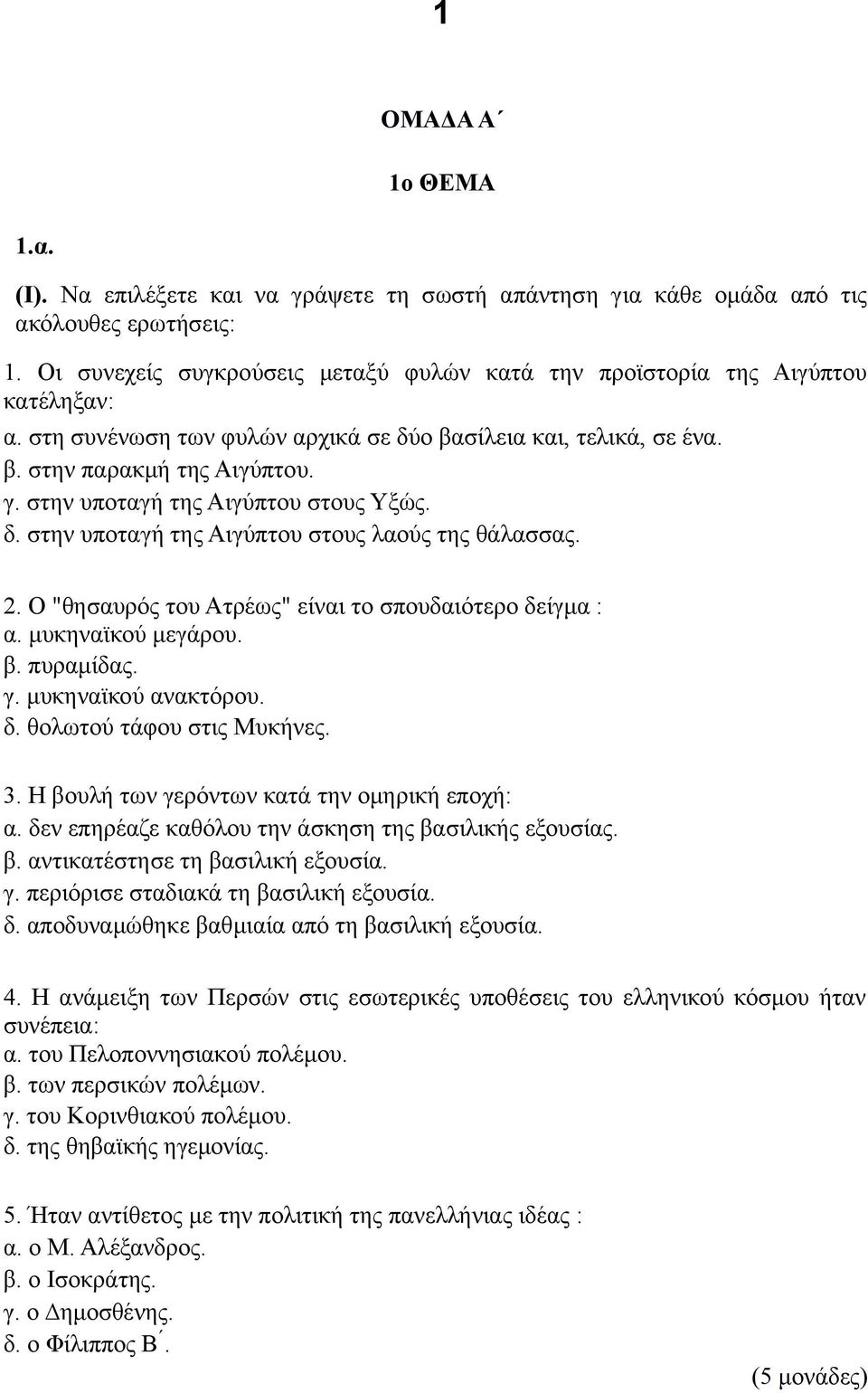 1

ΟΜΑΔΑ Α΄

1ο ΘΕΜΑ

1.α.

(Ι). Να επιλέξετε και να γράψετε τη σωστή απάντηση για κάθε ομάδα από τις ακόλουθες ερωτήσεις:

1. Οι συνεχείς συγκρούσεις μεταξύ φυλών κατά την προϊστορία της Αιγύπτου κατέληξαν:
α. στη συνένωση των φυλών αρχικά σε δύο βασίλεια και, τελικά, σε ένα.
β. στην παρακμή της Αιγύπτου.
γ. στην υποταγή της Αιγύπτου στους Υξώς.
δ. στην υποταγή της Αιγύπτου στους λαούς της θάλασσας.

2. Ο "θησαυρός του Ατρέως" είναι το σπουδαιότερο δείγμα :
α. μυκηναϊκού μεγάρου.
β. πυραμίδας.
γ. μυκηναϊκού ανακτόρου.
δ. θολωτού τάφου στις Μυκήνες.

3. Η βουλή των γερόντων κατά την ομηρική εποχή:
α. δεν επηρέαζε καθόλου την άσκηση της βασιλικής εξουσίας.
β. αντικατέστησε τη βασιλική εξουσία.
γ. περιόρισε σταδιακά τη βασιλική εξουσία.
δ. αποδυναμώθηκε βαθμιαία από τη βασιλική εξουσία.

4. Η ανάμειξη των Περσών στις εσωτερικές υποθέσεις του ελληνικού κόσμου ήταν συνέπεια:
α. του Πελοποννησιακού πολέμου.
β. των περσικών πολέμων.
γ. του Κορινθιακού πολέμου.
δ. της θηβαϊκής ηγεμονίας.

5. Ήταν αντίθετος με την πολιτική της πανελλήνιας ιδέας :
α. ο Μ. Αλέξανδρος.
β. ο Ισοκράτης.
γ. ο Δημοσθένης.
δ. ο Φίλιππος Β΄.

(5 μονάδες)